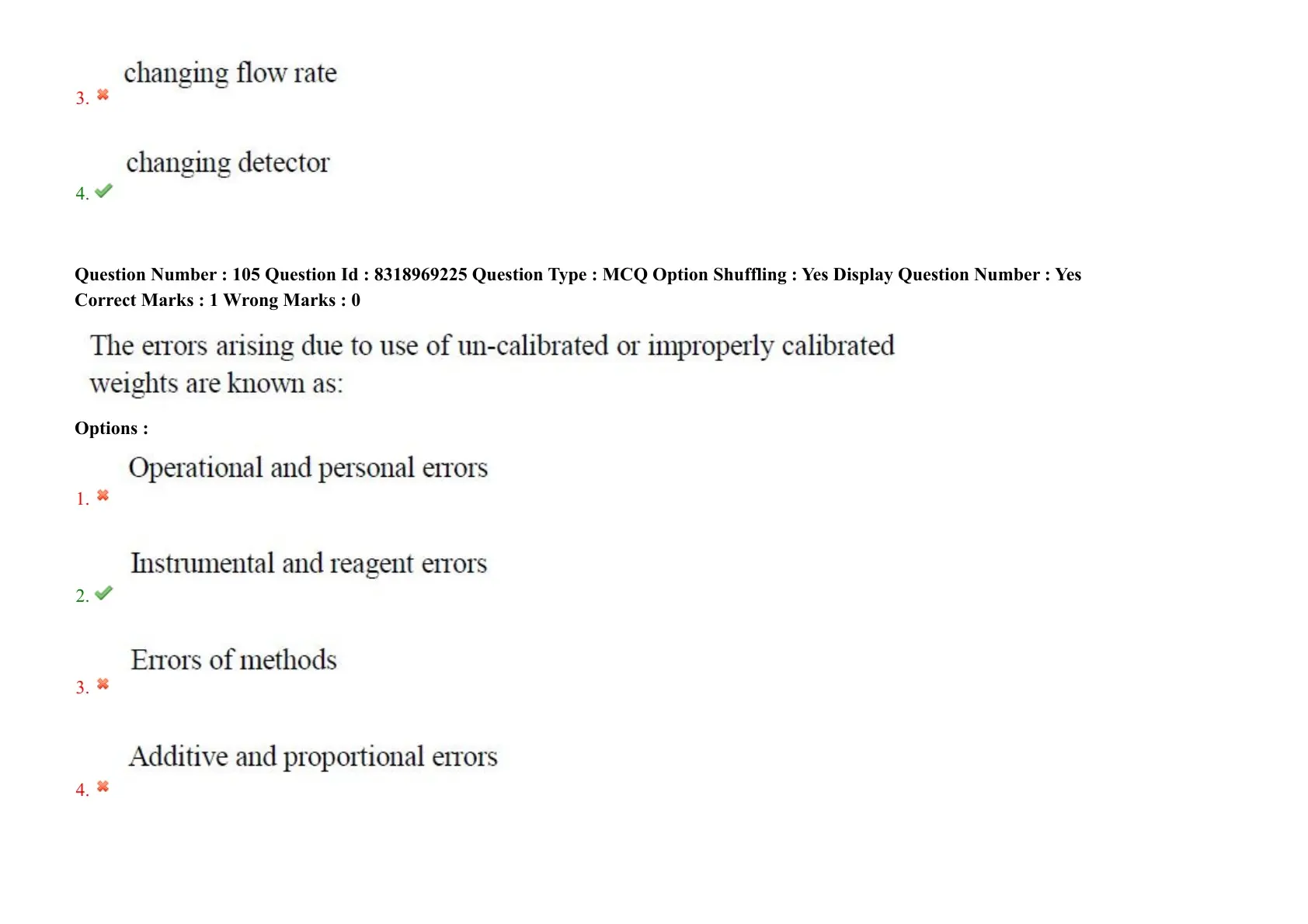 3. changing flow rate

4. changing detector

Question Number : 105 Question Id : 8318969225 Question Type : MCQ Option Shuffling : Yes Display Question Number : Yes
Correct Marks : 1 Wrong Marks : 0

The errors arising due to use of un-calibrated or improperly calibrated weights are known as:

Options :

1. Operational and personal errors

2. Instrumental and reagent errors

3. Errors of methods

4. Additive and proportional errors